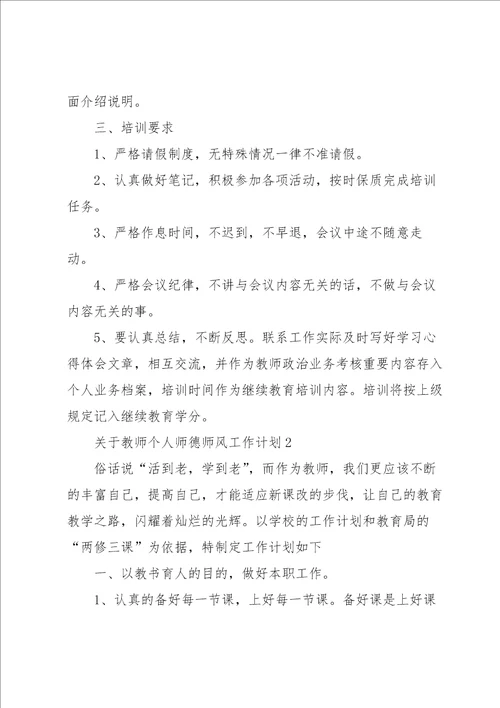 面介绍说明。

三、培训要求

1、严格请假制度，无特殊情况一律不准请假。

2、认真做好笔记，积极参加各项活动，按时保质完成培训任务。

3、严格作息时间，不迟到，不早退，会议中途不随意走动。

4、严格会议纪律，不讲与会议内容无关的话，不做与会议内容无关的事。

5、要认真总结，不断反思。联系工作实际及时写好学习心得体会文章，相互交流，并作为教师政治业务考核重要内容存入个人业务档案，培训时间作为继续教育培训内容。培训将按上级规定记入继续教育学分。

关于教师个人师德师风工作计划2

俗话说“活到老，学到老”，而作为教师，我们更应该不断的丰富自己，提高自己，才能适应新课改的步伐，让自己的教育教学之路，闪耀着灿烂的光辉。以学校的工作计划和教育局的“两修三课”为依据，特制定工作计划如下

一、以教书育人的目的，做好本职工作。

1、认真的备好每一节课，上好每一节课。备好课是上好课